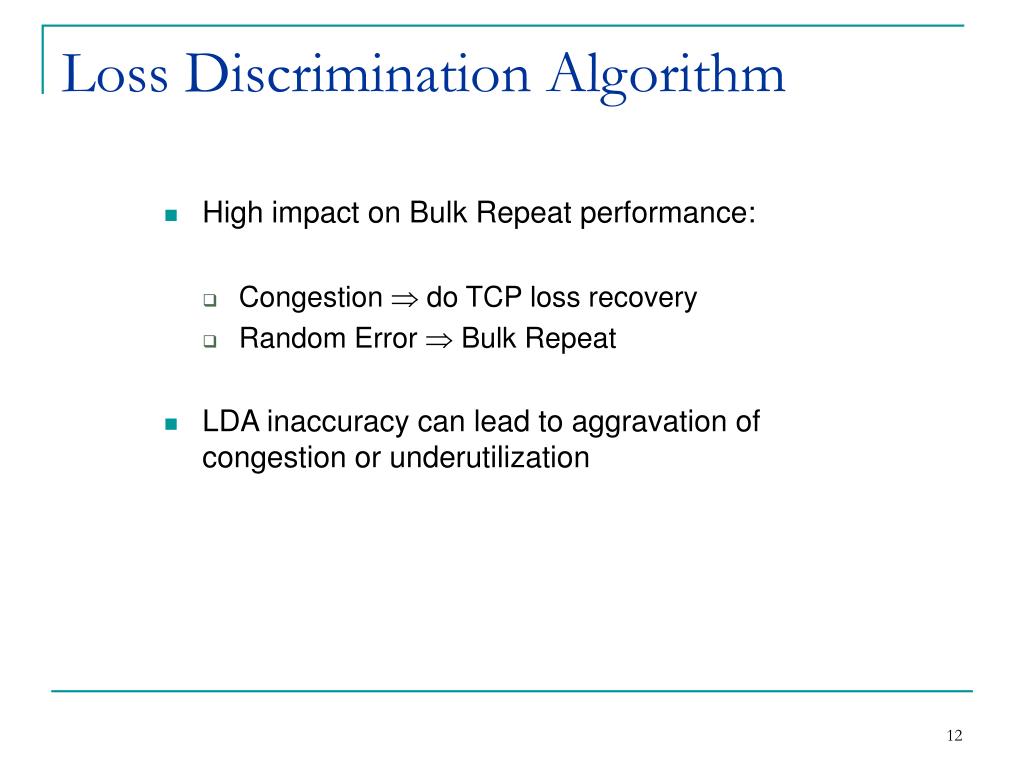 Loss Discrimination Algorithm

High impact on Bulk Repeat performance:

Congestion $\Rightarrow$ do TCP loss recovery
Random Error $\Rightarrow$ Bulk Repeat

LDA inaccuracy can lead to aggravation of congestion or underutilization

12